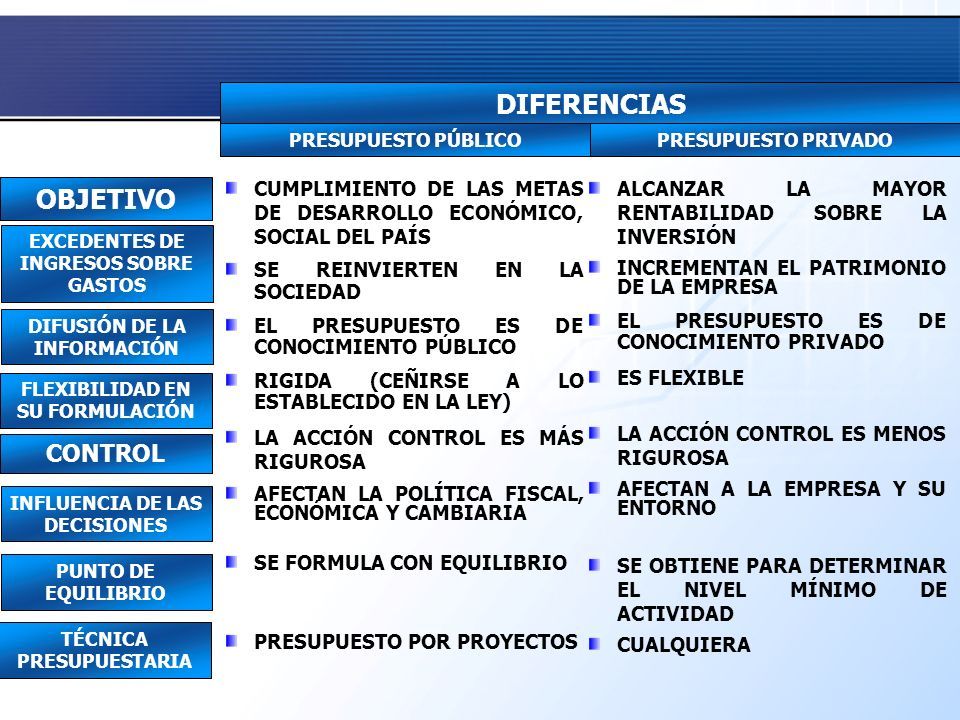 DIFERENCIAS

| | PRESUPUESTO PÚBLICO | PRESUPUESTO PRIVADO |
|---|---|---|
| OBJETIVO | CUMPLIMIENTO DE LAS METAS DE DESARROLLO ECONÓMICO, SOCIAL DEL PAÍS | ALCANZAR LA MAYOR RENTABILIDAD SOBRE LA INVERSIÓN |
| EXCEDENTES DE INGRESOS SOBRE GASTOS | SE REINVIERTEN EN LA SOCIEDAD | INCREMENTAN EL PATRIMONIO DE LA EMPRESA |
| DIFUSIÓN DE LA INFORMACIÓN | EL PRESUPUESTO ES DE CONOCIMIENTO PÚBLICO | EL PRESUPUESTO ES DE CONOCIMIENTO PRIVADO |
| FLEXIBILIDAD EN SU FORMULACIÓN | RIGIDA (CEÑIRSE A LO ESTABLECIDO EN LA LEY) | ES FLEXIBLE |
| CONTROL | LA ACCIÓN CONTROL ES MÁS RIGUROSA | LA ACCIÓN CONTROL ES MENOS RIGUROSA |
| INFLUENCIA DE LAS DECISIONES | AFECTAN LA POLÍTICA FISCAL, ECONÓMICA Y CAMBIARIA | AFECTAN A LA EMPRESA Y SU ENTORNO |
| PUNTO DE EQUILIBRIO | SE FORMULA CON EQUILIBRIO | SE OBTIENE PARA DETERMINAR EL NIVEL MÍNIMO DE ACTIVIDAD |
| TÉCNICA PRESUPUESTARIA | PRESUPUESTO POR PROYECTOS | CUALQUIERA |